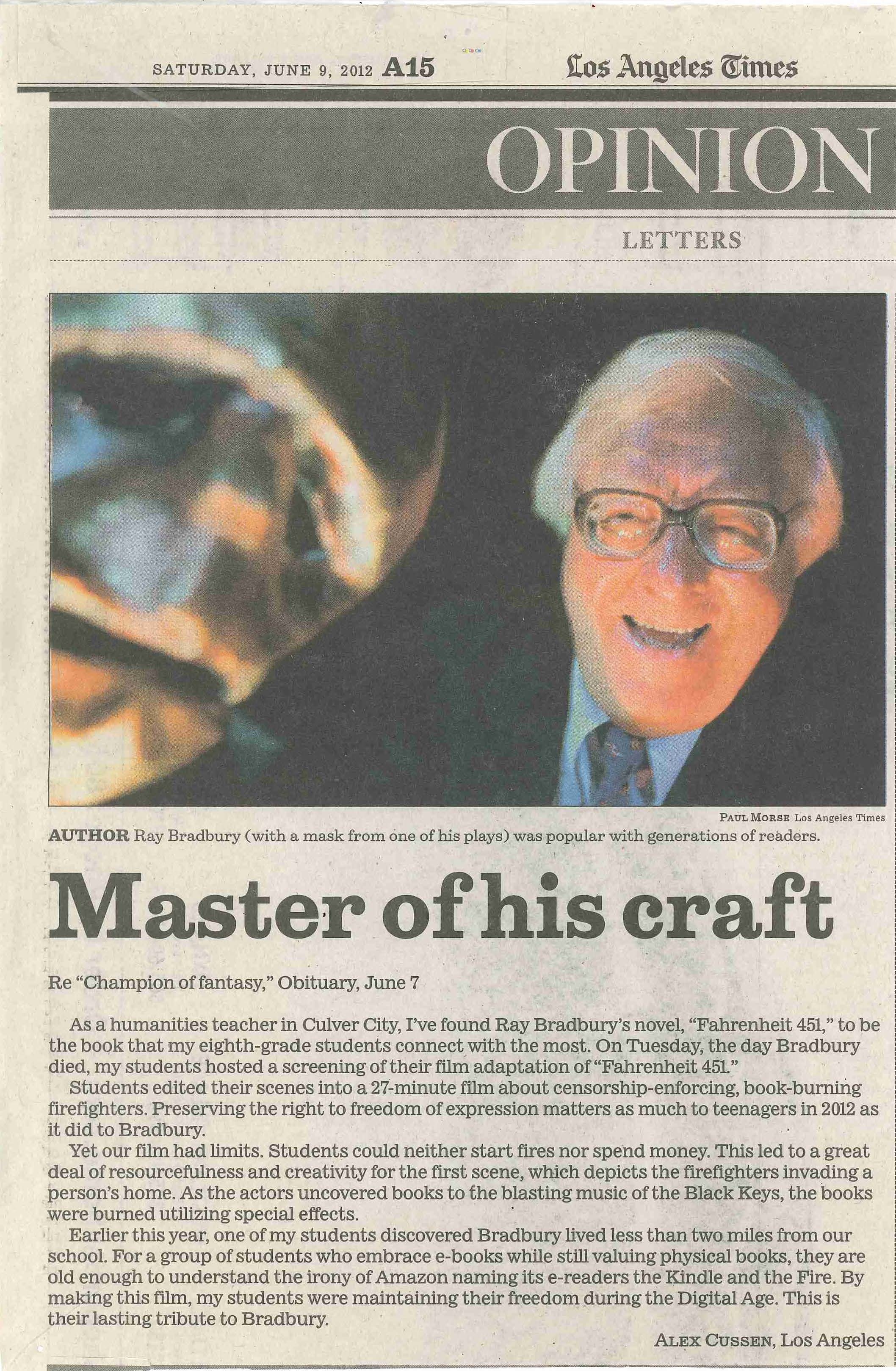 SATURDAY, JUNE 9, 2012 A15

Los Angeles Times

OPINION

LETTERS

PAUL MORSE Los Angeles Times

AUTHOR Ray Bradbury (with a mask from one of his plays) was popular with generations of readers.

Master of his craft

Re "Champion of fantasy," Obituary, June 7

As a humanities teacher in Culver City, I've found Ray Bradbury's novel, "Fahrenheit 451," to be the book that my eighth-grade students connect with the most. On Tuesday, the day Bradbury died, my students hosted a screening of their film adaptation of "Fahrenheit 451."

Students edited their scenes into a 27-minute film about censorship-enforcing, book-burning firefighters. Preserving the right to freedom of expression matters as much to teenagers in 2012 as it did to Bradbury.

Yet our film had limits. Students could neither start fires nor spend money. This led to a great deal of resourcefulness and creativity for the first scene, which depicts the firefighters invading a person's home. As the actors uncovered books to the blasting music of the Black Keys, the books were burned utilizing special effects.

Earlier this year, one of my students discovered Bradbury lived less than two miles from our school. For a group of students who embrace e-books while still valuing physical books, they are old enough to understand the irony of Amazon naming its e-readers the Kindle and the Fire. By making this film, my students were maintaining their freedom during the Digital Age. This is their lasting tribute to Bradbury.

ALEX CUSSEN, Los Angeles